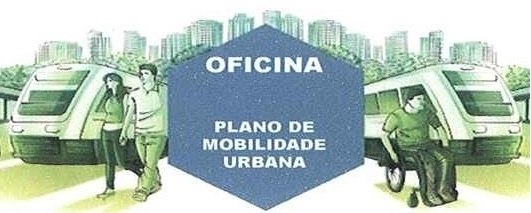 OFICINA

PLANO DE MOBILIDADE URBANA